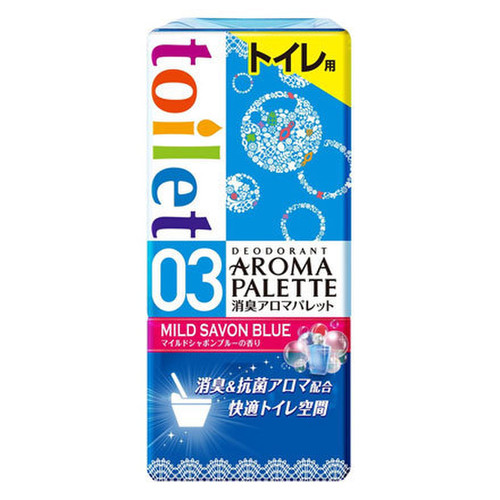 toilet

トイレ用

03

DEODORANT
AROMA PALETTE
消臭アロマパレット

MILD SAVON BLUE
マイルドシャボンブルーの香り

消臭&抗菌アロマ配合
快適トイレ空間